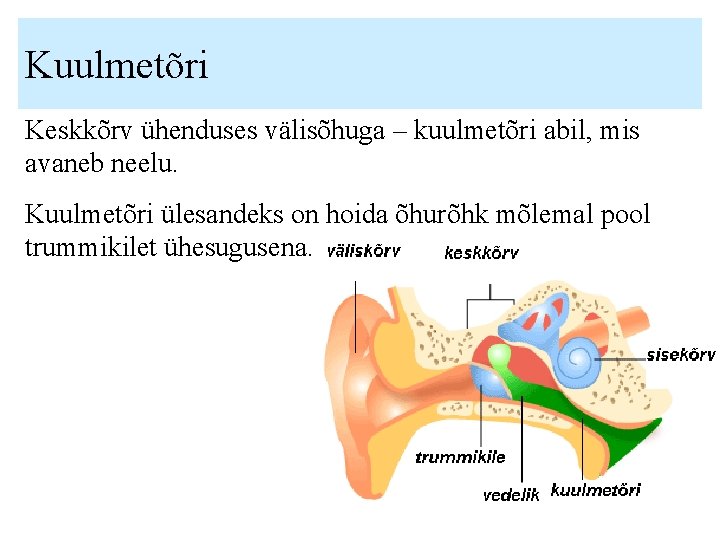 Kuulmetõri

Keskkõrv ühenduses välisõhuga – kuulmetõri abil, mis avaneb neelu.

Kuulmetõri ülesandeks on hoida õhurõhk mõlemal pool trummikilet ühesugusena.

väliskõrv
keskkõrv
sisekõrv
trummikile
vedelik
kuulmetõri